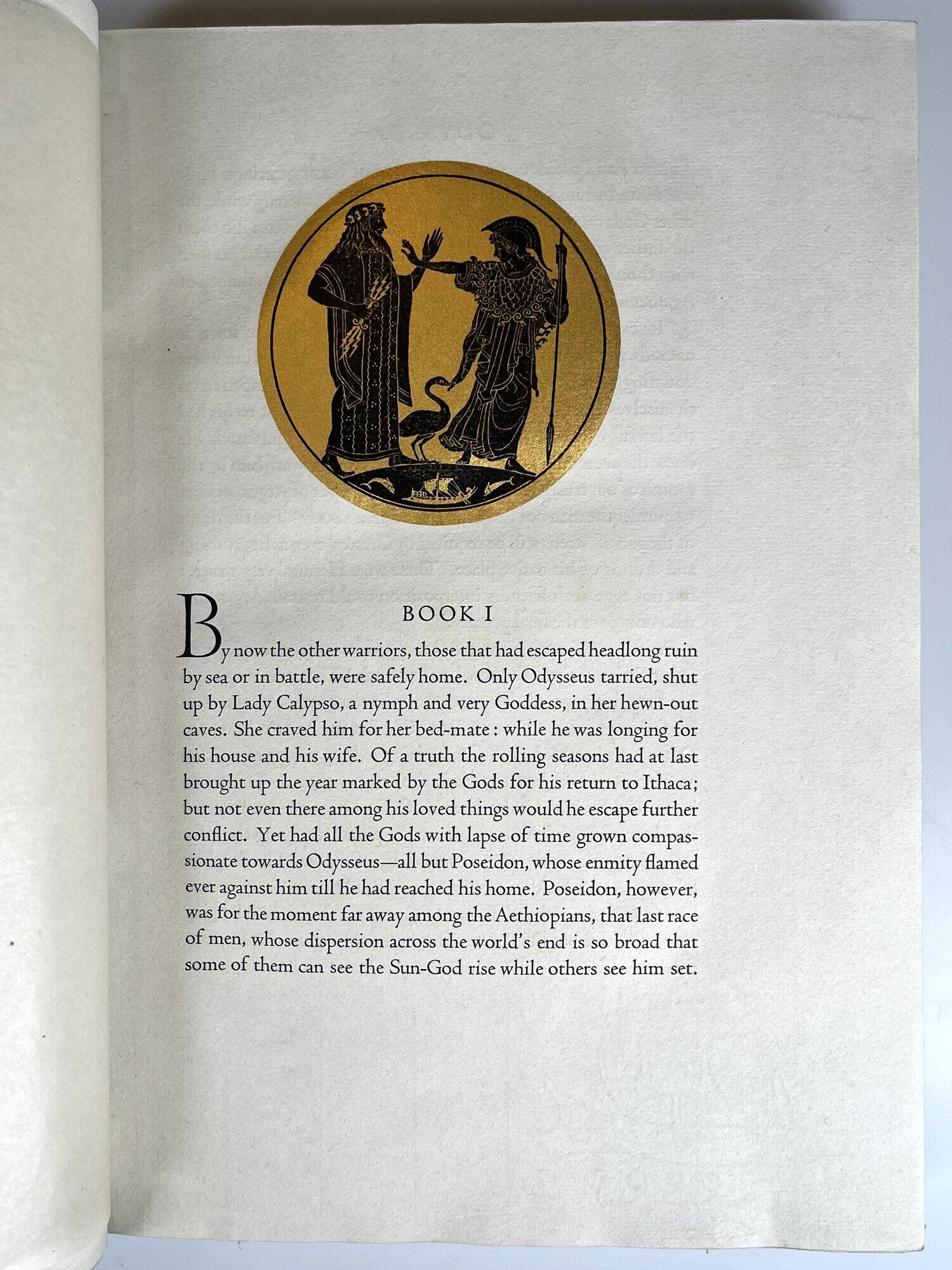 BOOK I

By now the other warriors, those that had escaped headlong ruin by sea or in battle, were safely home. Only Odysseus tarried, shut up by Lady Calypso, a nymph and very Goddess, in her hewn-out caves. She craved him for her bed-mate : while he was longing for his house and his wife. Of a truth the rolling seasons had at last brought up the year marked by the Gods for his return to Ithaca; but not even there among his loved things would he escape further conflict. Yet had all the Gods with lapse of time grown compassionate towards Odysseus—all but Poseidon, whose enmity flamed ever against him till he had reached his home. Poseidon, however, was for the moment far away among the Aethiopians, that last race of men, whose dispersion across the world's end is so broad that some of them can see the Sun-God rise while others see him set.